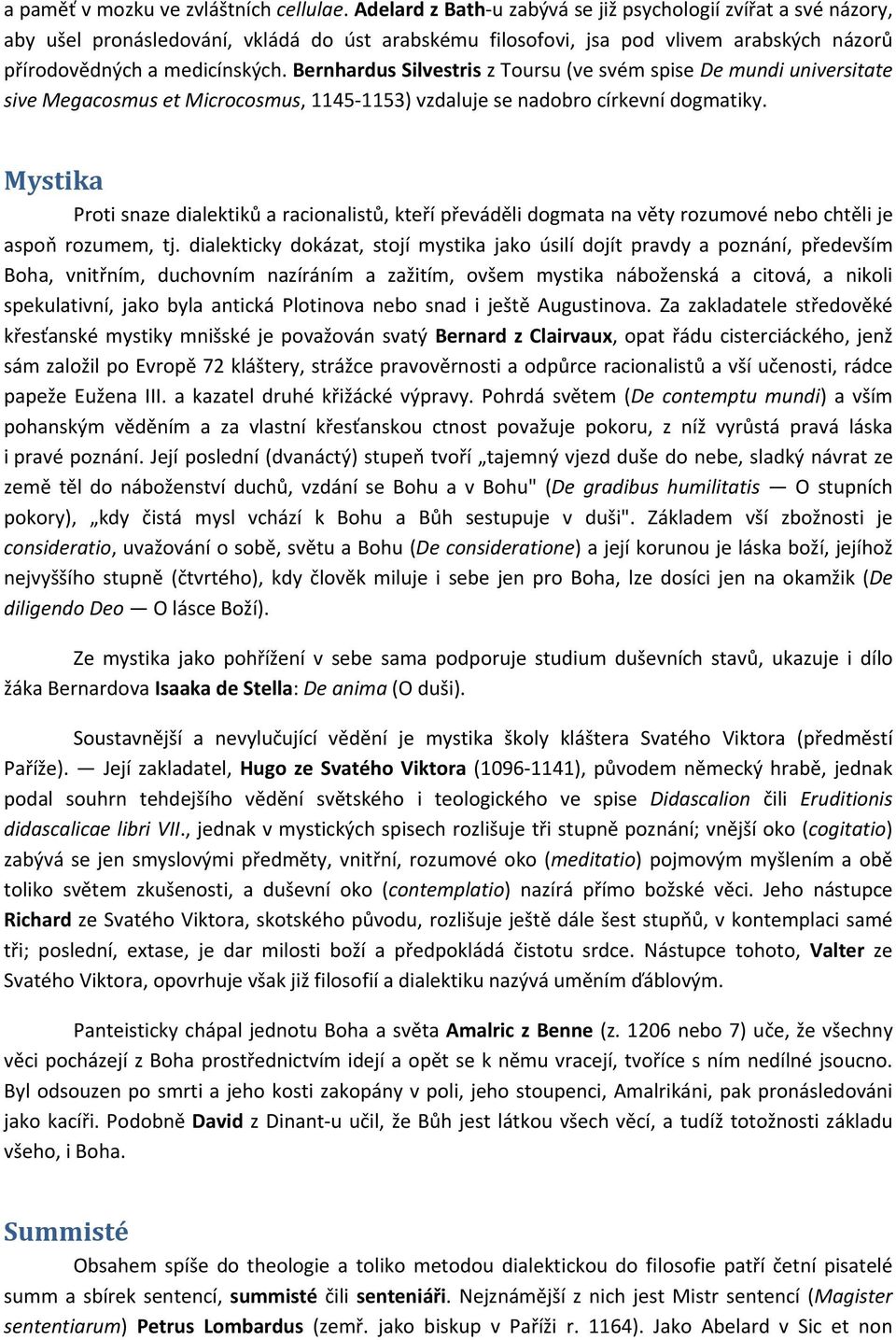 a paměť v mozku ve zvláštních cellulae. Adelard z Bath-u zabývá se již psychologií zvířat a své názory, aby ušel pronásledování, vkládá do úst arabskému filosofovi, jsa pod vlivem arabských názorů přírodovědných a medicínských. Bernhardus Silvestris z Toursu (ve svém spise De mundi universitate sive Megacosmus et Microcosmus, 1145-1153) vzdaluje se nadobro církevní dogmatiky.

Mystika

Proti snaze dialektiků a racionalistů, kteří převáděli dogmata na věty rozumové nebo chtěli je aspoň rozumem, tj. dialekticky dokázat, stojí mystika jako úsilí dojít pravdy a poznání, především Boha, vnitřním, duchovním nazíráním a zažitím, ovšem mystika náboženská a citová, a nikoli spekulativní, jako byla antická Plotinova nebo snad i ještě Augustinova. Za zakladatele středověké křesťanské mystiky mnišské je považován svatý Bernard z Clairvaux, opat řádu cisterciáckého, jenž sám založil po Evropě 72 kláštery, strážce pravověrnosti a odpůrce racionalistů a vší učenosti, rádce papeže Eužena III. a kazatel druhé křižácké výpravy. Pohrdá světem (De contemptu mundi) a vším pohanským věděním a za vlastní křesťanskou ctnost považuje pokoru, z níž vyrůstá pravá láska i pravé poznání. Její poslední (dvanáctý) stupeň tvoří „tajemný vjezd duše do nebe, sladký návrat ze země těl do náboženství duchů, vzdání se Bohu a v Bohu" (De gradibus humilitatis — O stupních pokory), „kdy čistá mysl vchází k Bohu a Bůh sestupuje v duši". Základem vší zbožnosti je consideratio, uvažování o sobě, světu a Bohu (De consideratione) a její korunou je láska boží, jejíhož nejvyššího stupně (čtvrtého), kdy člověk miluje i sebe jen pro Boha, lze dosíci jen na okamžik (De diligendo Deo — O lásce Boží).

Ze mystika jako pohřížení v sebe sama podporuje studium duševních stavů, ukazuje i dílo žáka Bernardova Isaaka de Stella: De anima (O duši).

Soustavnější a nevylučující vědění je mystika školy kláštera Svatého Viktora (předměstí Paříže). — Její zakladatel, Hugo ze Svatého Viktora (1096-1141), původem německý hrabě, jednak podal souhrn tehdejšího vědění světského i teologického ve spise Didascalion čili Eruditionis didascalicae libri VII., jednak v mystických spisech rozlišuje tři stupně poznání; vnější oko (cogitatio) zabývá se jen smyslovými předměty, vnitřní, rozumové oko (meditatio) pojmovým myšlením a obě toliko světem zkušenosti, a duševní oko (contemplatio) nazírá přímo božské věci. Jeho nástupce Richard ze Svatého Viktora, skotského původu, rozlišuje ještě dále šest stupňů, v kontemplaci samé tři; poslední, extase, je dar milosti boží a předpokládá čistotu srdce. Nástupce tohoto, Valter ze Svatého Viktora, opovrhuje však již filosofií a dialektiku nazývá uměním ďáblovým.

Panteisticky chápal jednotu Boha a světa Amalric z Benne (z. 1206 nebo 7) uče, že všechny věci pocházejí z Boha prostřednictvím idejí a opět se k němu vracejí, tvoříce s ním nedílné jsoucno. Byl odsouzen po smrti a jeho kosti zakopány v poli, jeho stoupenci, Amalrikáni, pak pronásledováni jako kacíři. Podobně David z Dinant-u učil, že Bůh jest látkou všech věcí, a tudíž totožnosti základu všeho, i Boha.

Summisté

Obsahem spíše do theologie a toliko metodou dialektickou do filosofie patří četní pisatelé summ a sbírek sentencí, summisté čili senteniáři. Nejznámější z nich jest Mistr sentencí (Magister sententiarum) Petrus Lombardus (zemř. jako biskup v Paříži r. 1164). Jako Abelard v Sic et non